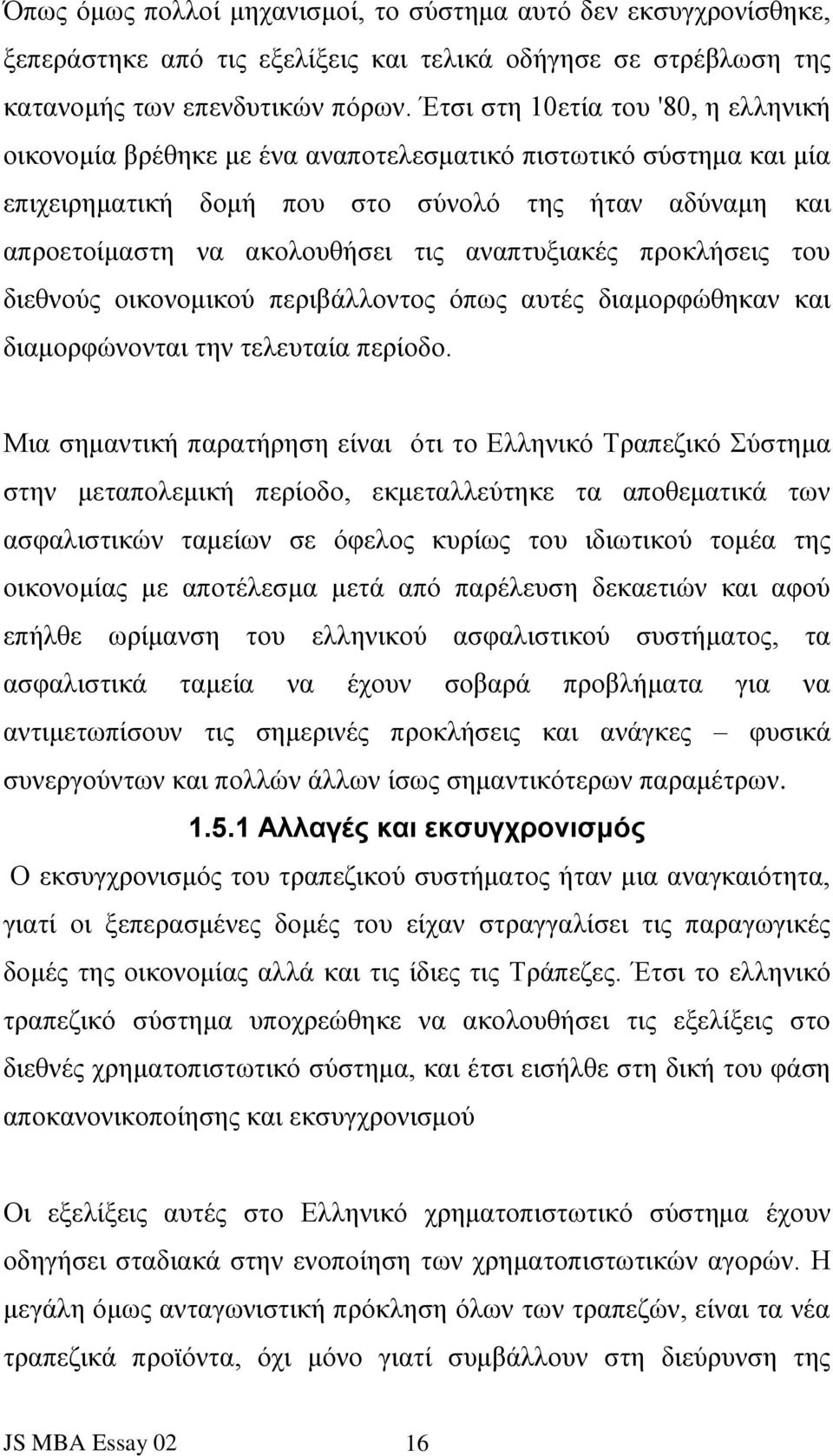 Όπως όμως πολλοί μηχανισμοί, το σύστημα αυτό δεν εκσυγχρονίσθηκε, ξεπεράστηκε από τις εξελίξεις και τελικά οδήγησε σε στρέβλωση της κατανομής των επενδυτικών πόρων. Έτσι στη 10ετία του '80, η ελληνική οικονομία βρέθηκε με ένα αναποτελεσματικό πιστωτικό σύστημα και μία επιχειρηματική δομή που στο σύνολό της ήταν αδύναμη και απροετοίμαστη να ακολουθήσει τις αναπτυξιακές προκλήσεις του διεθνούς οικονομικού περιβάλλοντος όπως αυτές διαμορφώθηκαν και διαμορφώνονται την τελευταία περίοδο.

Μια σημαντική παρατήρηση είναι ότι το Ελληνικό Τραπεζικό Σύστημα στην μεταπολεμική περίοδο, εκμεταλλεύτηκε τα αποθεματικά των ασφαλιστικών ταμείων σε όφελος κυρίως του ιδιωτικού τομέα της οικονομίας με αποτέλεσμα μετά από παρέλευση δεκαετιών και αφού επήλθε ωρίμανση του ελληνικού ασφαλιστικού συστήματος, τα ασφαλιστικά ταμεία να έχουν σοβαρά προβλήματα για να αντιμετωπίσουν τις σημερινές προκλήσεις και ανάγκες – φυσικά συνεργούντων και πολλών άλλων ίσως σημαντικότερων παραμέτρων.

1.5.1 Αλλαγές και εκσυγχρονισμός

Ο εκσυγχρονισμός του τραπεζικού συστήματος ήταν μια αναγκαιότητα, γιατί οι ξεπερασμένες δομές του είχαν στραγγαλίσει τις παραγωγικές δομές της οικονομίας αλλά και τις ίδιες τις Τράπεζες. Έτσι το ελληνικό τραπεζικό σύστημα υποχρεώθηκε να ακολουθήσει τις εξελίξεις στο διεθνές χρηματοπιστωτικό σύστημα, και έτσι εισήλθε στη δική του φάση αποκανονικοποίησης και εκσυγχρονισμού

Οι εξελίξεις αυτές στο Ελληνικό χρηματοπιστωτικό σύστημα έχουν οδηγήσει σταδιακά στην ενοποίηση των χρηματοπιστωτικών αγορών. Η μεγάλη όμως ανταγωνιστική πρόκληση όλων των τραπεζών, είναι τα νέα τραπεζικά προϊόντα, όχι μόνο γιατί συμβάλλουν στη διεύρυνση της

JS MBA Essay 02 16